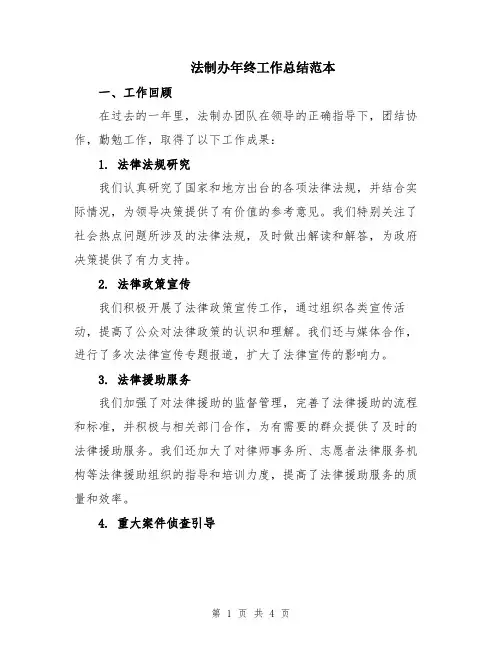 法制办年终工作总结范本

一、工作回顾

在过去的一年里，法制办团队在领导的正确指导下，团结协作，勤勉工作，取得了以下工作成果：

1. 法律法规研究

我们认真研究了国家和地方出台的各项法律法规，并结合实际情况，为领导决策提供了有价值的参考意见。我们特别关注了社会热点问题所涉及的法律法规，及时做出解读和解答，为政府决策提供了有力支持。

2. 法律政策宣传

我们积极开展了法律政策宣传工作，通过组织各类宣传活动，提高了公众对法律政策的认识和理解。我们还与媒体合作，进行了多次法律宣传专题报道，扩大了法律宣传的影响力。

3. 法律援助服务

我们加强了对法律援助的监督管理，完善了法律援助的流程和标准，并积极与相关部门合作，为有需要的群众提供了及时的法律援助服务。我们还加大了对律师事务所、志愿者法律服务机构等法律援助组织的指导和培训力度，提高了法律援助服务的质量和效率。

4. 重大案件侦查引导

第 1 页 共 4 页